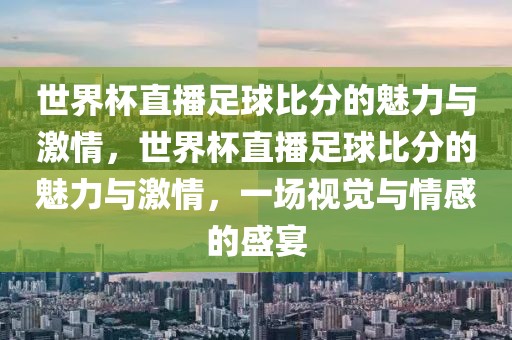 世界杯直播足球比分的魅力与激情，世界杯直播足球比分的魅力与激情，一场视觉与情感的盛宴